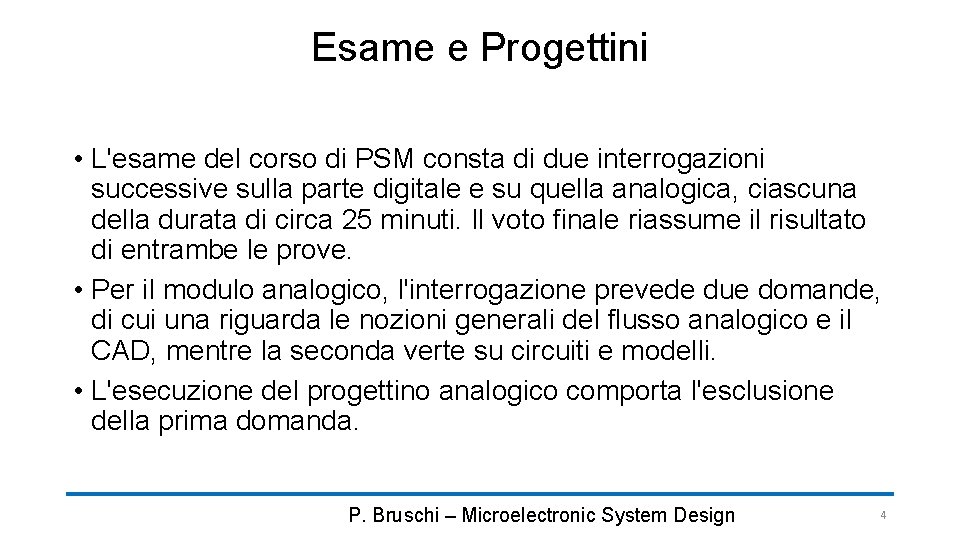 Esame e Progettini

• L'esame del corso di PSM consta di due interrogazioni successive sulla parte digitale e su quella analogica, ciascuna della durata di circa 25 minuti. Il voto finale riassume il risultato di entrambe le prove.
• Per il modulo analogico, l'interrogazione prevede due domande, di cui una riguarda le nozioni generali del flusso analogico e il CAD, mentre la seconda verte su circuiti e modelli.
• L'esecuzione del progettino analogico comporta l'esclusione della prima domanda.

P. Bruschi – Microelectronic System Design

4